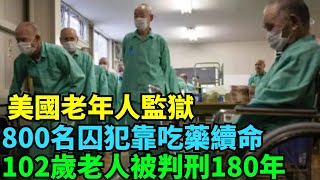 美國老年人監獄
800名囚犯靠吃藥續命
102歲老人被判刑180年